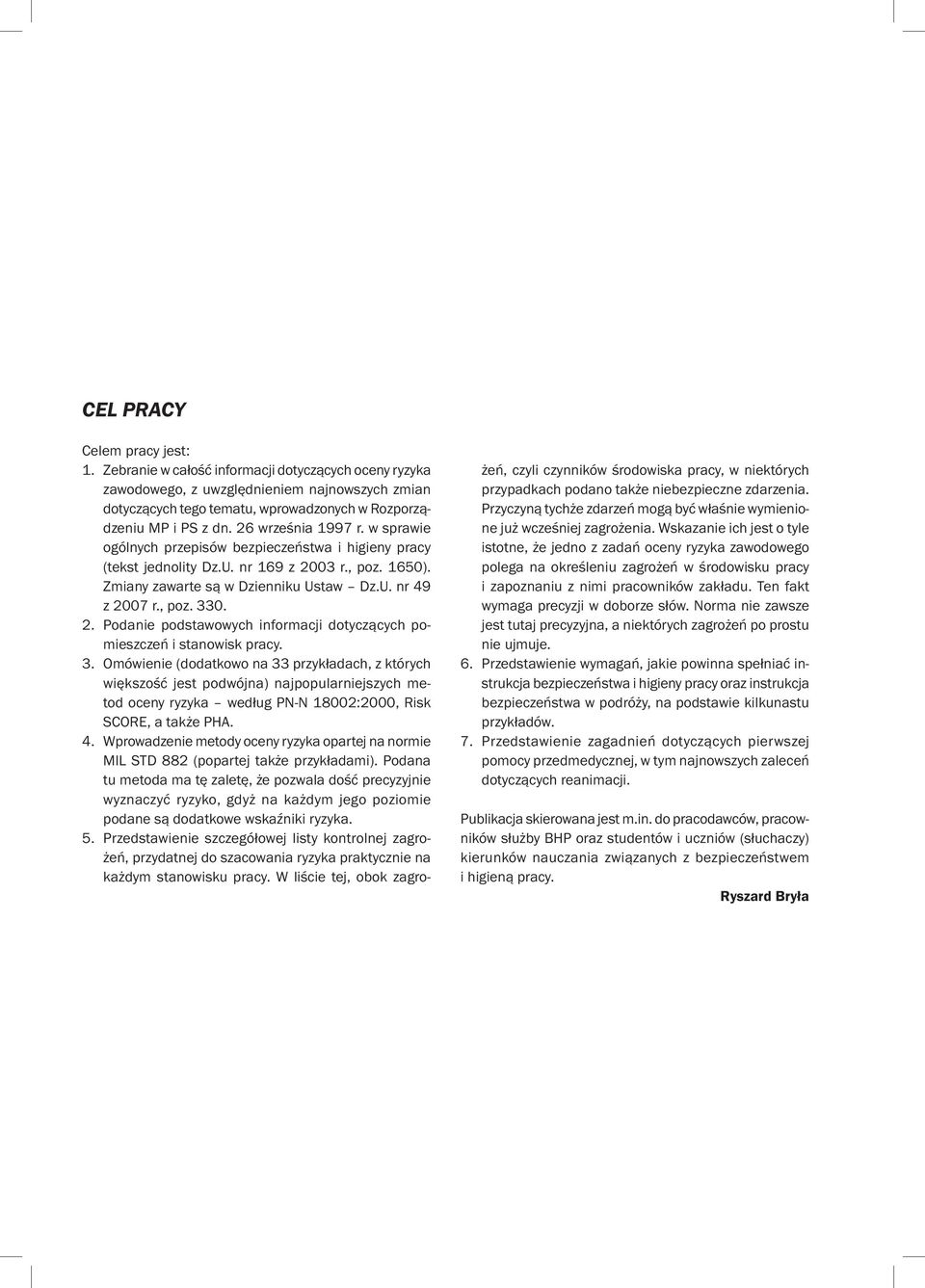 CEL PRACY

Celem pracy jest:
1. Zebranie w całość informacji dotyczących oceny ryzyka zawodowego, z uwzględnieniem najnowszych zmian dotyczących tego tematu, wprowadzonych w Rozporządzeniu MP i PS z dn. 26 września 1997 r. w sprawie ogólnych przepisów bezpieczeństwa i higieny pracy (tekst jednolity Dz.U. nr 169 z 2003 r., poz. 1650). Zmiany zawarte są w Dzienniku Ustaw – Dz.U. nr 49 z 2007 r., poz. 330.
2. Podanie podstawowych informacji dotyczących pomieszczeń i stanowisk pracy.
3. Omówienie (dodatkowo na 33 przykładach, z których większość jest podwójna) najpopularniejszych metod oceny ryzyka – według PN-N 18002:2000, Risk SCORE, a także PHA.
4. Wprowadzenie metody oceny ryzyka opartej na normie MIL STD 882 (popartej także przykładami). Podana tu metoda ma tę zaletę, że pozwala dość precyzyjnie wyznaczyć ryzyko, gdyż na każdym jego poziomie podane są dodatkowe wskaźniki ryzyka.
5. Przedstawienie szczegółowej listy kontrolnej zagrożeń, przydatnej do szacowania ryzyka praktycznie na każdym stanowisku pracy. W liście tej, obok zagrożeń, czyli czynników środowiska pracy, w niektórych przypadkach podano także niebezpieczne zdarzenia. Przyczyną tychże zdarzeń mogą być właśnie wymienione już wcześniej zagrożenia. Wskazanie ich jest o tyle istotne, że jedno z zadań oceny ryzyka zawodowego polega na określeniu zagrożeń w środowisku pracy i zapoznaniu z nimi pracowników zakładu. Ten fakt wymaga precyzji w doborze słów. Norma nie zawsze jest tutaj precyzyjna, a niektórych zagrożeń po prostu nie ujmuje.
6. Przedstawienie wymagań, jakie powinna spełniać instrukcja bezpieczeństwa i higieny pracy oraz instrukcja bezpieczeństwa w podróży, na podstawie kilkunastu przykładów.
7. Przedstawienie zagadnień dotyczących pierwszej pomocy przedmedycznej, w tym najnowszych zaleceń dotyczących reanimacji.

Publikacja skierowana jest m.in. do pracodawców, pracowników służby BHP oraz studentów i uczniów (słuchaczy) kierunków nauczania związanych z bezpieczeństwem i higieną pracy.

Ryszard Bryła